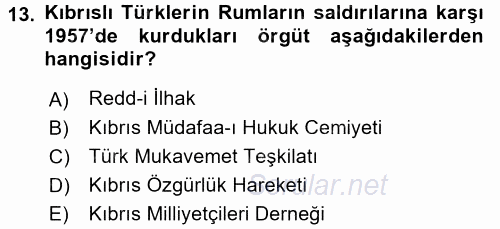 13. Kıbrıslı Türklerin Rumların saldırılarına karşı 1957'de kurdukları örgüt aşağıdakilerden hangisidir?

A) Redd-i İlhak
B) Kıbrıs Müdafaa-ı Hukuk Cemiyeti
C) Türk Mukavemet Teşkilatı
D) Kıbrıs Özgürlük Hareketi
E) Kıbrıs Milliyetçileri Derneği

Sorular.net